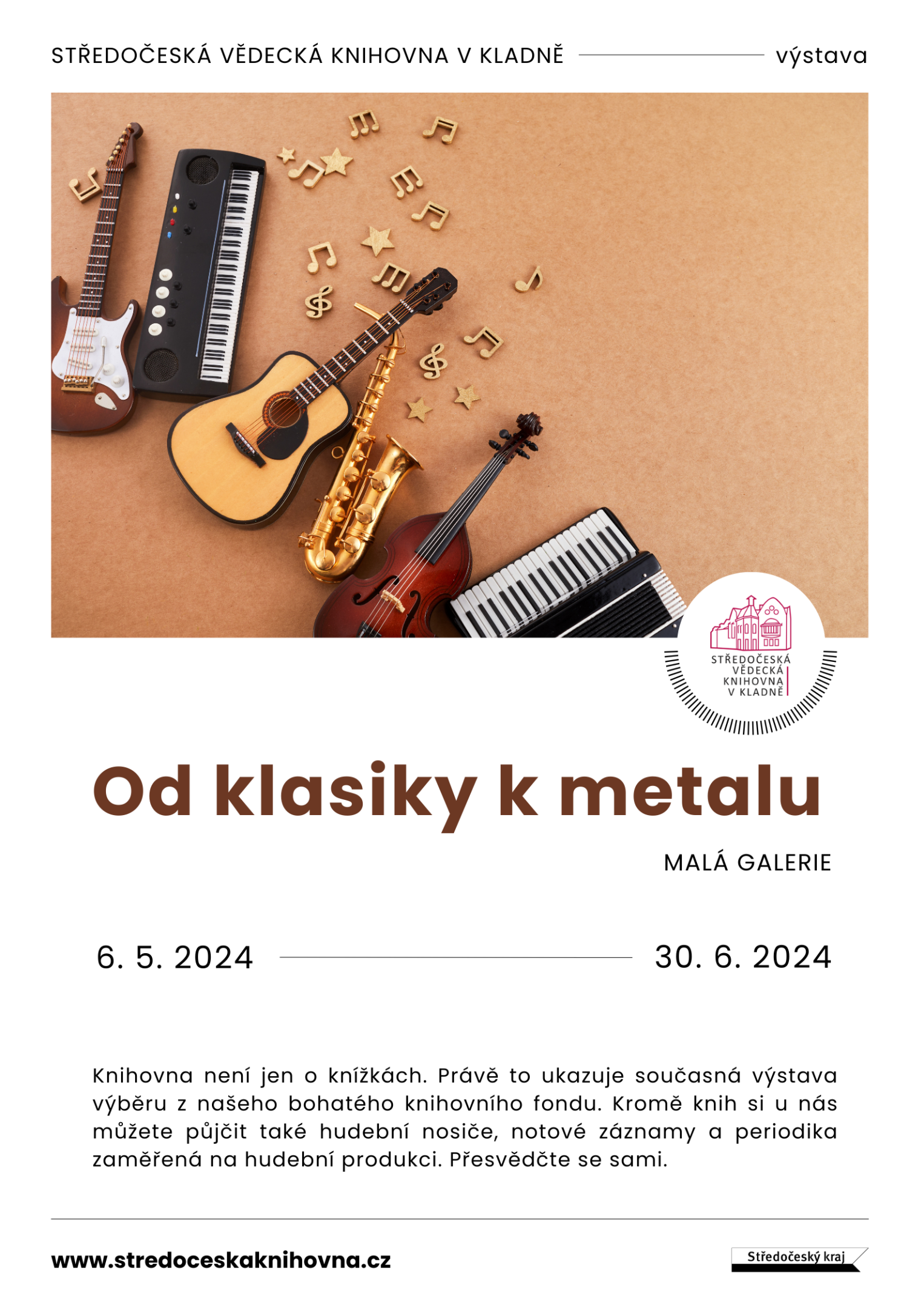 STŘEDOČESKÁ VĚDECKÁ KNIHOVNA V KLADNĚ výstava

STŘEDOČESKÁ VĚDECKÁ KNIHOVNA V KLADNĚ

Od klasiky k metalu

MALÁ GALERIE

6. 5. 2024 30. 6. 2024

Knihovna není jen o knížkách. Právě to ukazuje současná výstava výběru z našeho bohatého knihovního fondu. Kromě knih si u nás můžete půjčit také hudební nosiče, notové záznamy a periodika zaměřená na hudební produkci. Přesvědčte se sami.

www.stredoceskaknihovna.cz

Středočeský kraj